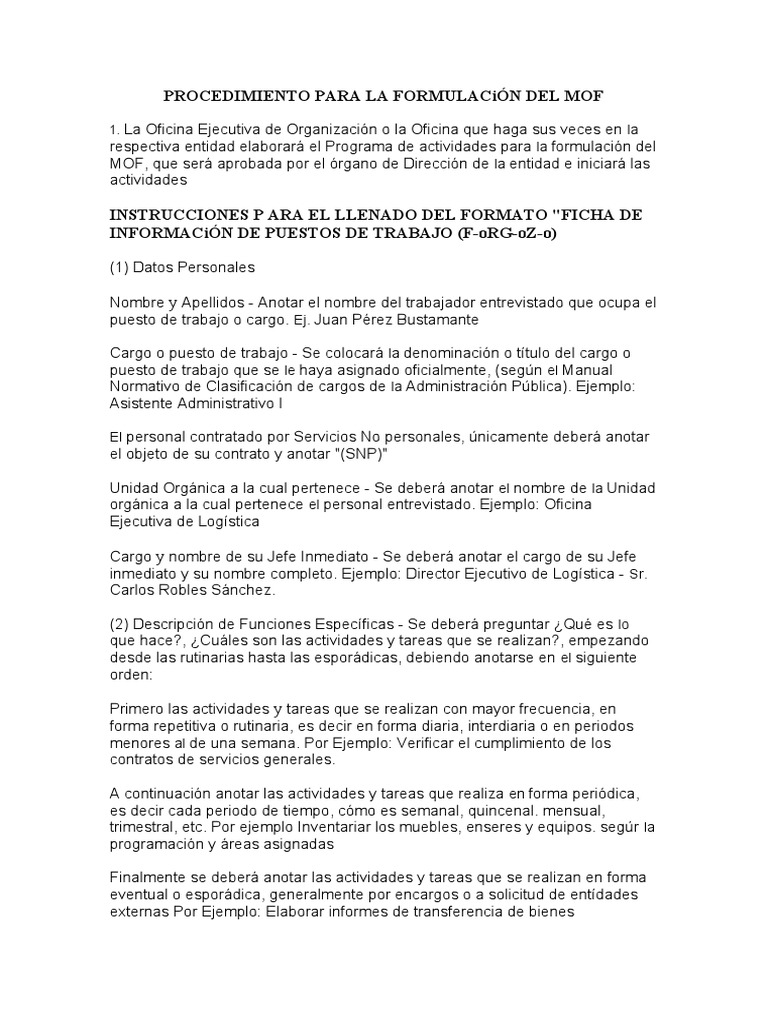 PROCEDIMIENTO PARA LA FORMULACiÓN DEL MOF

1. La Oficina Ejecutiva de Organización o la Oficina que haga sus veces en la respectiva entidad elaborará el Programa de actividades para la formulación del MOF, que será aprobada por el órgano de Dirección de la entidad e iniciará las actividades

INSTRUCCIONES P ARA EL LLENADO DEL FORMATO "FICHA DE INFORMACiÓN DE PUESTOS DE TRABAJO (F-oRG-oZ-o)

(1) Datos Personales

Nombre y Apellidos - Anotar el nombre del trabajador entrevistado que ocupa el puesto de trabajo o cargo. Ej. Juan Pérez Bustamante

Cargo o puesto de trabajo - Se colocará la denominación o título del cargo o puesto de trabajo que se le haya asignado oficialmente, (según el Manual Normativo de Clasificación de cargos de la Administración Pública). Ejemplo: Asistente Administrativo I

El personal contratado por Servicios No personales, únicamente deberá anotar el objeto de su contrato y anotar "(SNP)"

Unidad Orgánica a la cual pertenece - Se deberá anotar el nombre de la Unidad orgánica a la cual pertenece el personal entrevistado. Ejemplo: Oficina Ejecutiva de Logística

Cargo y nombre de su Jefe Inmediato - Se deberá anotar el cargo de su Jefe inmediato y su nombre completo. Ejemplo: Director Ejecutivo de Logística - Sr. Carlos Robles Sánchez.

(2) Descripción de Funciones Específicas - Se deberá preguntar ¿Qué es lo que hace?, ¿Cuáles son las actividades y tareas que se realizan?, empezando desde las rutinarias hasta las esporádicas, debiendo anotarse en el siguiente orden:

Primero las actividades y tareas que se realizan con mayor frecuencia, en forma repetitiva o rutinaria, es decir en forma diaria, interdiaria o en periodos menores al de una semana. Por Ejemplo: Verificar el cumplimiento de los contratos de servicios generales.

A continuación anotar las actividades y tareas que realiza en forma periódica, es decir cada periodo de tiempo, cómo es semanal, quincenal. mensual, trimestral, etc. Por ejemplo Inventariar los muebles, enseres y equipos. segúr la programación y áreas asignadas

Finalmente se deberá anotar las actividades y tareas que se realizan en forma eventual o esporádica, generalmente por encargos o a solicitud de entídades externas Por Ejemplo: Elaborar informes de transferencia de bienes